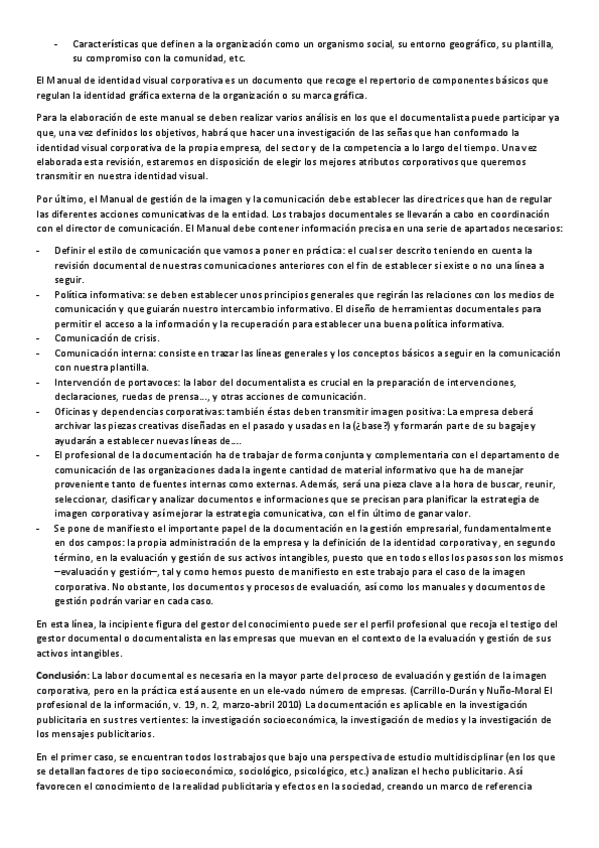 - Características que definen a la organización como un organismo social, su entorno geográfico, su plantilla, su compromiso con la comunidad, etc.

El Manual de identidad visual corporativa es un documento que recoge el repertorio de componentes básicos que regulan la identidad gráfica externa de la organización o su marca gráfica.

Para la elaboración de este manual se deben realizar varios análisis en los que el documentalista puede participar ya que, una vez definidos los objetivos, habrá que hacer una investigación de las señas que han conformado la identidad visual corporativa de la propia empresa, del sector y de la competencia a lo largo del tiempo. Una vez elaborada esta revisión, estaremos en disposición de elegir los mejores atributos corporativos que queremos transmitir en nuestra identidad visual.

Por último, el Manual de gestión de la imagen y la comunicación debe establecer las directrices que han de regular las diferentes acciones comunicativas de la entidad. Los trabajos documentales se llevarán a cabo en coordinación con el director de comunicación. El Manual debe contener información precisa en una serie de apartados necesarios:
- Definir el estilo de comunicación que vamos a poner en práctica: el cual ser descrito teniendo en cuenta la revisión documental de nuestras comunicaciones anteriores con el fin de establecer si existe o no una línea a seguir.
- Política informativa: se deben establecer unos principios generales que regirán las relaciones con los medios de comunicación y que guiarán nuestro intercambio informativo. El diseño de herramientas documentales para permitir el acceso a la información y la recuperación para establecer una buena política informativa.
- Comunicación de crisis.
- Comunicación interna: consiste en trazar las líneas generales y los conceptos básicos a seguir en la comunicación con nuestra plantilla.
- Intervención de portavoces: la labor del documentalista es crucial en la preparación de intervenciones, declaraciones, ruedas de prensa..., y otras acciones de comunicación.
- Oficinas y dependencias corporativas: también éstas deben transmitir imagen positiva: La empresa deberá archivar las piezas creativas diseñadas en el pasado y usadas en la (¿base?) y formarán parte de su bagaje y ayudarán a establecer nuevas líneas de....
- El profesional de la documentación ha de trabajar de forma conjunta y complementaria con el departamento de comunicación de las organizaciones dada la ingente cantidad de material informativo que ha de manejar proveniente tanto de fuentes internas como externas. Además, será una pieza clave a la hora de buscar, reunir, seleccionar, clasificar y analizar documentos e informaciones que se precisan para planificar la estrategia de imagen corporativa y así mejorar la estrategia comunicativa, con el fin último de ganar valor.
- Se pone de manifiesto el importante papel de la documentación en la gestión empresarial, fundamentalmente en dos campos: la propia administración de la empresa y la definición de la identidad corporativa y, en segundo término, en la evaluación y gestión de sus activos intangibles, puesto que en todos ellos los pasos son los mismos –evaluación y gestión–, tal y como hemos puesto de manifiesto en este trabajo para el caso de la imagen corporativa. No obstante, los documentos y procesos de evaluación, así como los manuales y documentos de gestión podrán variar en cada caso.

En esta línea, la incipiente figura del gestor del conocimiento puede ser el perfil profesional que recoja el testigo del gestor documental o documentalista en las empresas que muevan en el contexto de la evaluación y gestión de sus activos intangibles.

Conclusión: La labor documental es necesaria en la mayor parte del proceso de evaluación y gestión de la imagen corporativa, pero en la práctica está ausente en un ele-vado número de empresas. (Carrillo-Durán y Nuño-Moral El profesional de la información, v. 19, n. 2, marzo-abril 2010) La documentación es aplicable en la investigación publicitaria en sus tres vertientes: la investigación socioeconómica, la investigación de medios y la investigación de los mensajes publicitarios.

En el primer caso, se encuentran todos los trabajos que bajo una perspectiva de estudio multidisciplinar (en los que se detallan factores de tipo socioeconómico, sociológico, psicológico, etc.) analizan el hecho publicitario. Así favorecen el conocimiento de la realidad publicitaria y efectos en la sociedad, creando un marco de referencia